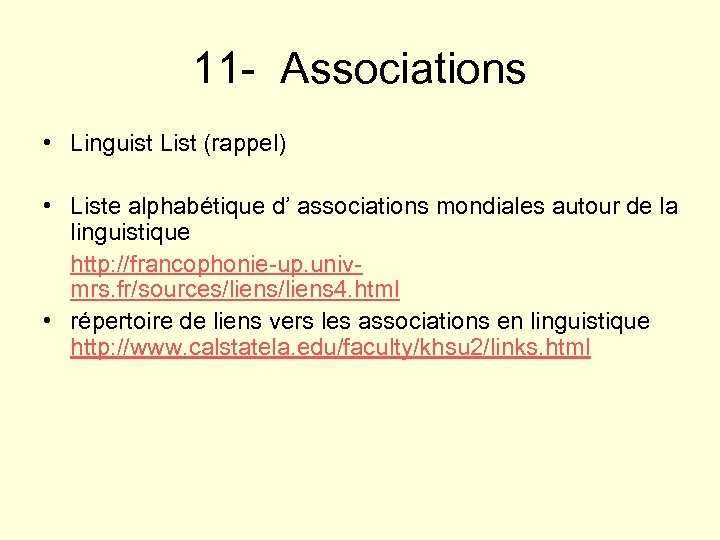 11- Associations

• Linguist List (rappel)

• Liste alphabétique d’ associations mondiales autour de la linguistique

http://francophonie-up.univ-mrs.fr/sources/liens/liens4.html

• répertoire de liens vers les associations en linguistique http://www.calstatela.edu/faculty/khsu2/links.html